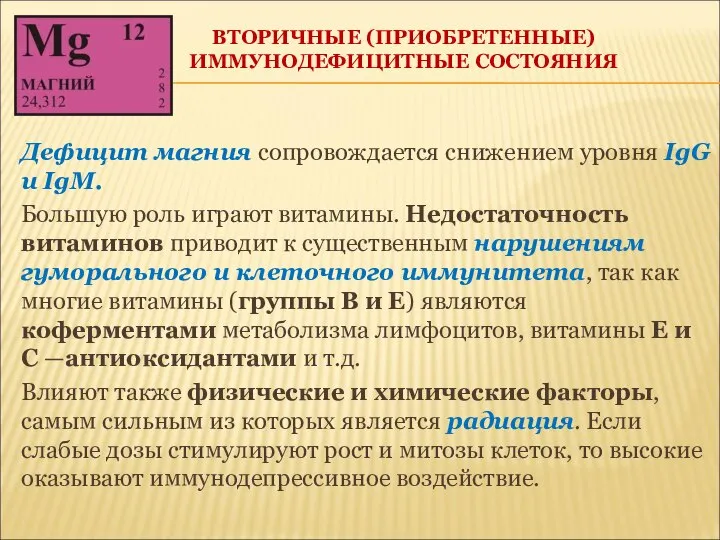 Mg 12
МАГНИЙ
24,312
2
8
2

ВТОРИЧНЫЕ (ПРИОБРЕТЕННЫЕ) ИММУНОДЕФИЦИТНЫЕ СОСТОЯНИЯ

Дефицит магния сопровождается снижением уровня IgG и IgM.

Большую роль играют витамины. Недостаточность витаминов приводит к существенным нарушениям гуморального и клеточного иммунитета, так как многие витамины (группы В и Е) являются коферментами метаболизма лимфоцитов, витамины Е и С —антиоксидантами и т.д.

Влияют также физические и химические факторы, самым сильным из которых является радиация. Если слабые дозы стимулируют рост и митозы клеток, то высокие оказывают иммунодепрессивное воздействие.